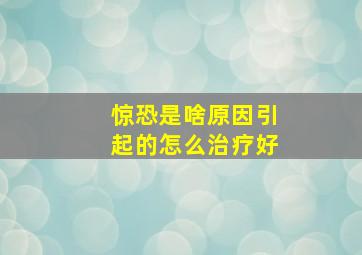 惊恐是啥原因引起的怎么治疗好